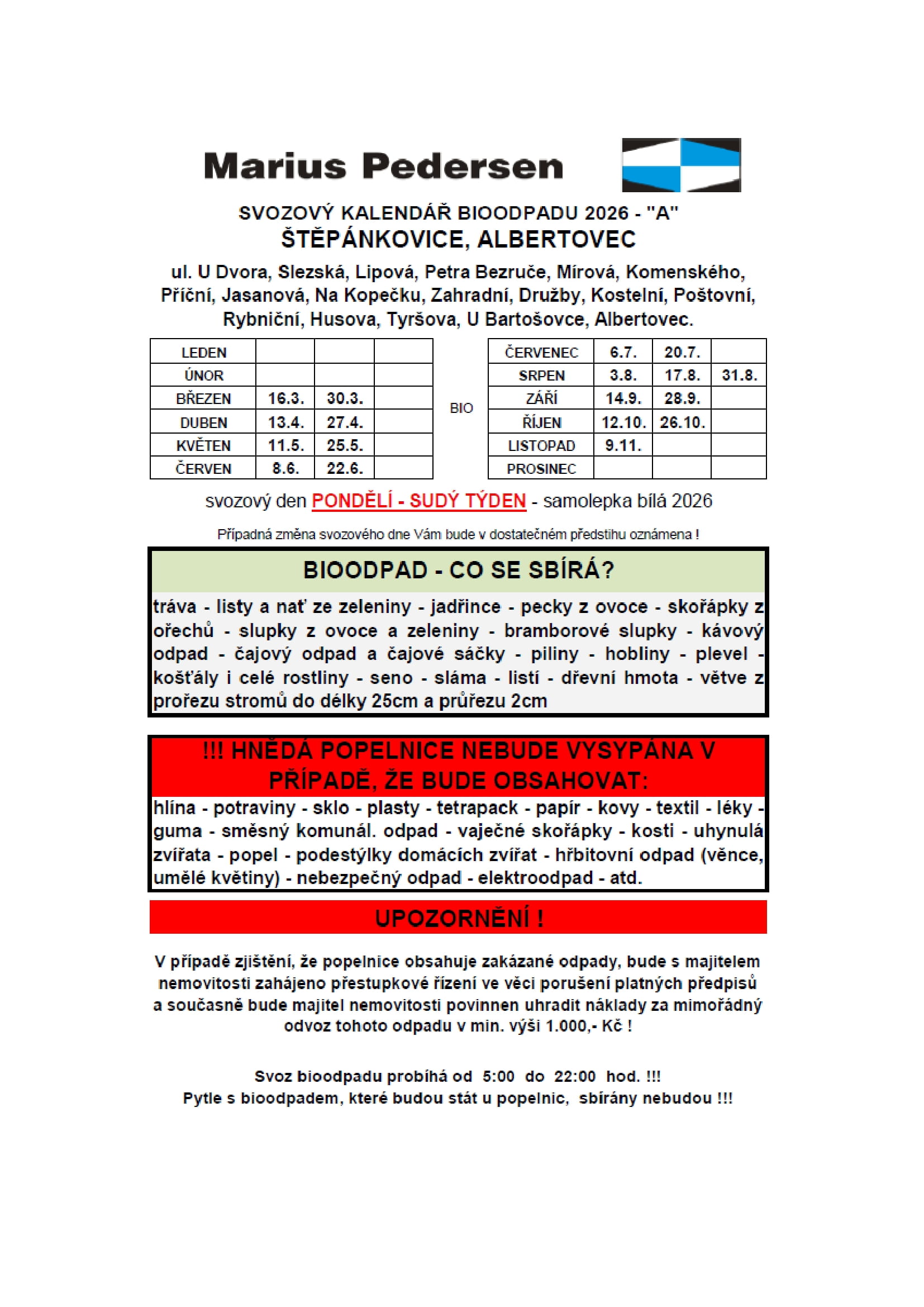 Marius Pedersen

SVOZOVÝ KALENDÁŘ BIOODPADU 2026 - "A"
ŠTĚPÁNKOVICE, ALBERTOVEC

ul. U Dvora, Slezská, Lipová, Petra Bezruče, Mírová, Komenského, Příční, Jasanová, Na Kopečku, Zahradní, Družby, Kostelní, Poštovní, Rybniční, Husova, Tyršova, U Bartošovce, Albertovec.

| LEDEN | | | |
|---|---|---|---|
| ÚNOR | | | |
| BŘEZEN | 16.3. | 30.3. | |
| DUBEN | 13.4. | 27.4. | |
| KVĚTEN | 11.5. | 25.5. | |
| ČERVEN | 8.6. | 22.6. | |

BIO

| ČERVENEC | 6.7. | 20.7. | |
|---|---|---|---|
| SRPEN | 3.8. | 17.8. | 31.8. |
| ZÁŘÍ | 14.9. | 28.9. | |
| ŘÍJEN | 12.10. | 26.10. | |
| LISTOPAD | 9.11. | | |
| PROSINEC | | | |

svozový den PONDĚLÍ - SUDÝ TÝDEN - samolepka bílá 2026

Případná změna svozového dne Vám bude v dostatečném předstihu oznámena !

BIOODPAD - CO SE SBÍRÁ?

tráva - listy a nať ze zeleniny - jadřince - pecky z ovoce - skořápky z ořechů - slupky z ovoce a zeleniny - bramborové slupky - kávový odpad - čajový odpad a čajové sáčky - piliny - hobliny - plevel - košťály i celé rostliny - seno - sláma - listí - dřevní hmota - větve z prořezu stromů do délky 25cm a průřezu 2cm

!!! HNĚDÁ POPELNICE NEBUDE VYSYPÁNA V PŘÍPADĚ, ŽE BUDE OBSAHOVAT:

hlína - potraviny - sklo - plasty - tetrapack - papír - kovy - textil - léky - guma - směsný komunál. odpad - vaječné skořápky - kosti - uhynulá zvířata - popel - podestýlky domácích zvířat - hřbitovní odpad (věnce, umělé květiny) - nebezpečný odpad - elektroodpad - atd.

UPOZORNĚNÍ !

V případě zjištění, že popelnice obsahuje zakázané odpady, bude s majitelem nemovitosti zahájeno přestupkové řízení ve věci porušení platných předpisů a současně bude majitel nemovitosti povinnen uhradit náklady za mimořádný odvoz tohoto odpadu v min. výši 1.000,- Kč !

Svoz bioodpadu probíhá od 5:00 do 22:00 hod. !!!
Pytle s bioodpadem, které budou stát u popelnic, sbírány nebudou !!!